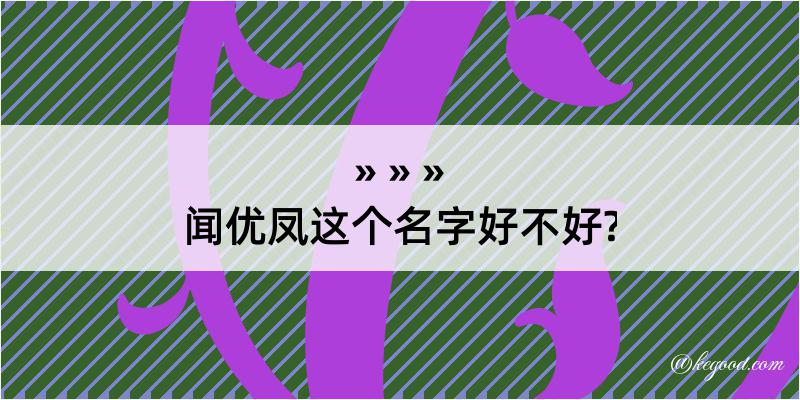 » » »
闻优凤这个名字好不好?

@kegood.com